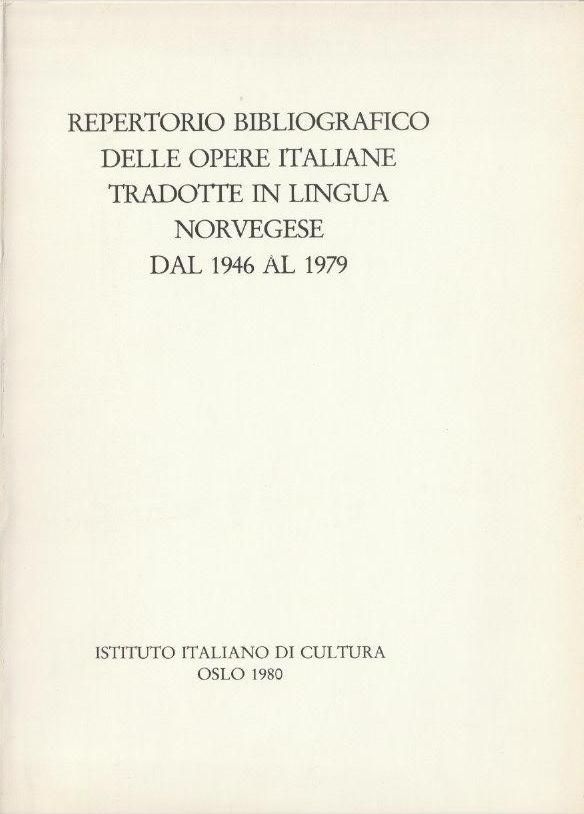 REPERTORIO BIBLIOGRAFICO
DELLE OPERE ITALIANE
TRADOTTE IN LINGUA
NORVEGESE
DAL 1946 AL 1979

ISTITUTO ITALIANO DI CULTURA
OSLO 1980